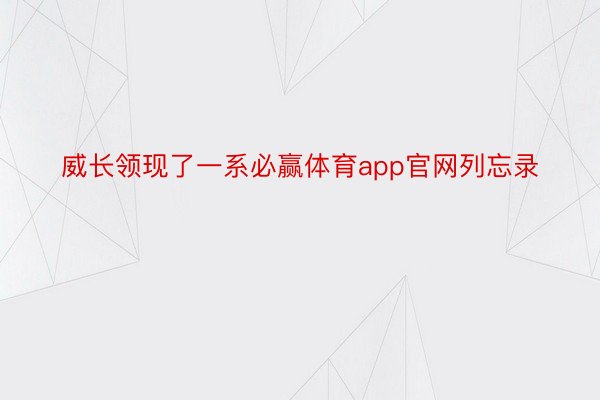 威长领现了一系必赢体育app官网列忘录